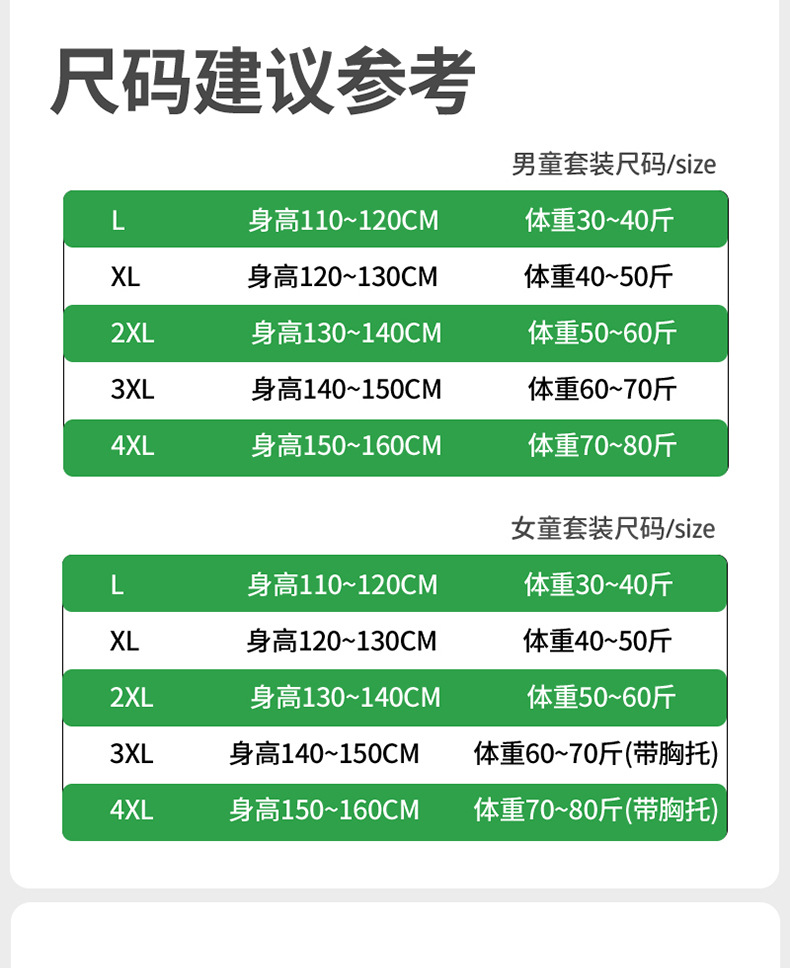 尺码建议参考

男童套装尺码/size

| L | 身高110~120CM | 体重30~40斤 |
|---|---|---|
| XL | 身高120~130CM | 体重40~50斤 |
| 2XL | 身高130~140CM | 体重50~60斤 |
| 3XL | 身高140~150CM | 体重60~70斤 |
| 4XL | 身高150~160CM | 体重70~80斤 |

女童套装尺码/size

| L | 身高110~120CM | 体重30~40斤 |
|---|---|---|
| XL | 身高120~130CM | 体重40~50斤 |
| 2XL | 身高130~140CM | 体重50~60斤 |
| 3XL | 身高140~150CM | 体重60~70斤(带胸托) |
| 4XL | 身高150~160CM | 体重70~80斤(带胸托) |